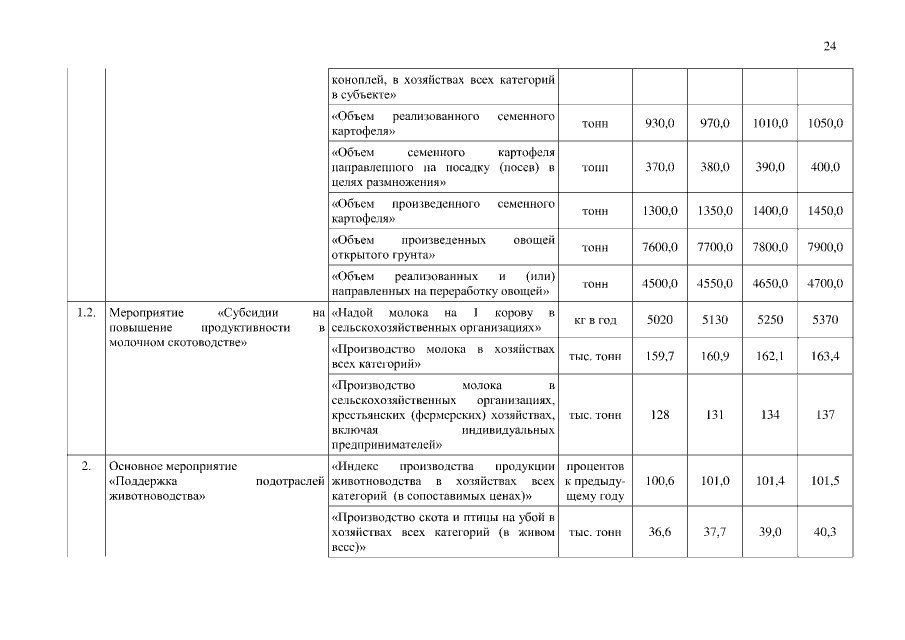 24

| | | | | | | | |
|---|---|---|---|---|---|---|---|
| | | коноплей, в хозяйствах всех категорий в субъекте» | | | | | |
| | | «Объем реализованного семенного картофеля» | тонн | 930,0 | 970,0 | 1010,0 | 1050,0 |
| | | «Объем семенного картофеля направленного на посадку (посев) в целях размножения» | тонн | 370,0 | 380,0 | 390,0 | 400,0 |
| | | «Объем произведенного семенного картофеля» | тонн | 1300,0 | 1350,0 | 1400,0 | 1450,0 |
| | | «Объем произведенных овощей открытого грунта» | тонн | 7600,0 | 7700,0 | 7800,0 | 7900,0 |
| | | «Объем реализованных и (или) направленных на переработку овощей» | тонн | 4500,0 | 4550,0 | 4650,0 | 4700,0 |
| 1.2. | Мероприятие «Субсидии на повышение продуктивности в молочном скотоводстве» | «Надой молока на 1 корову в сельскохозяйственных организациях» | кг в год | 5020 | 5130 | 5250 | 5370 |
| | | «Производство молока в хозяйствах всех категорий» | тыс. тонн | 159,7 | 160,9 | 162,1 | 163,4 |
| | | «Производство молока в сельскохозяйственных организациях, крестьянских (фермерских) хозяйствах, включая индивидуальных предпринимателей» | тыс. тонн | 128 | 131 | 134 | 137 |
| 2. | Основное мероприятие «Поддержка подотраслей животноводства» | «Индекс производства продукции животноводства в хозяйствах всех категорий (в сопоставимых ценах)» | процентов к предыдущему году | 100,6 | 101,0 | 101,4 | 101,5 |
| | | «Производство скота и птицы на убой в хозяйствах всех категорий (в живом весе)» | тыс. тонн | 36,6 | 37,7 | 39,0 | 40,3 |